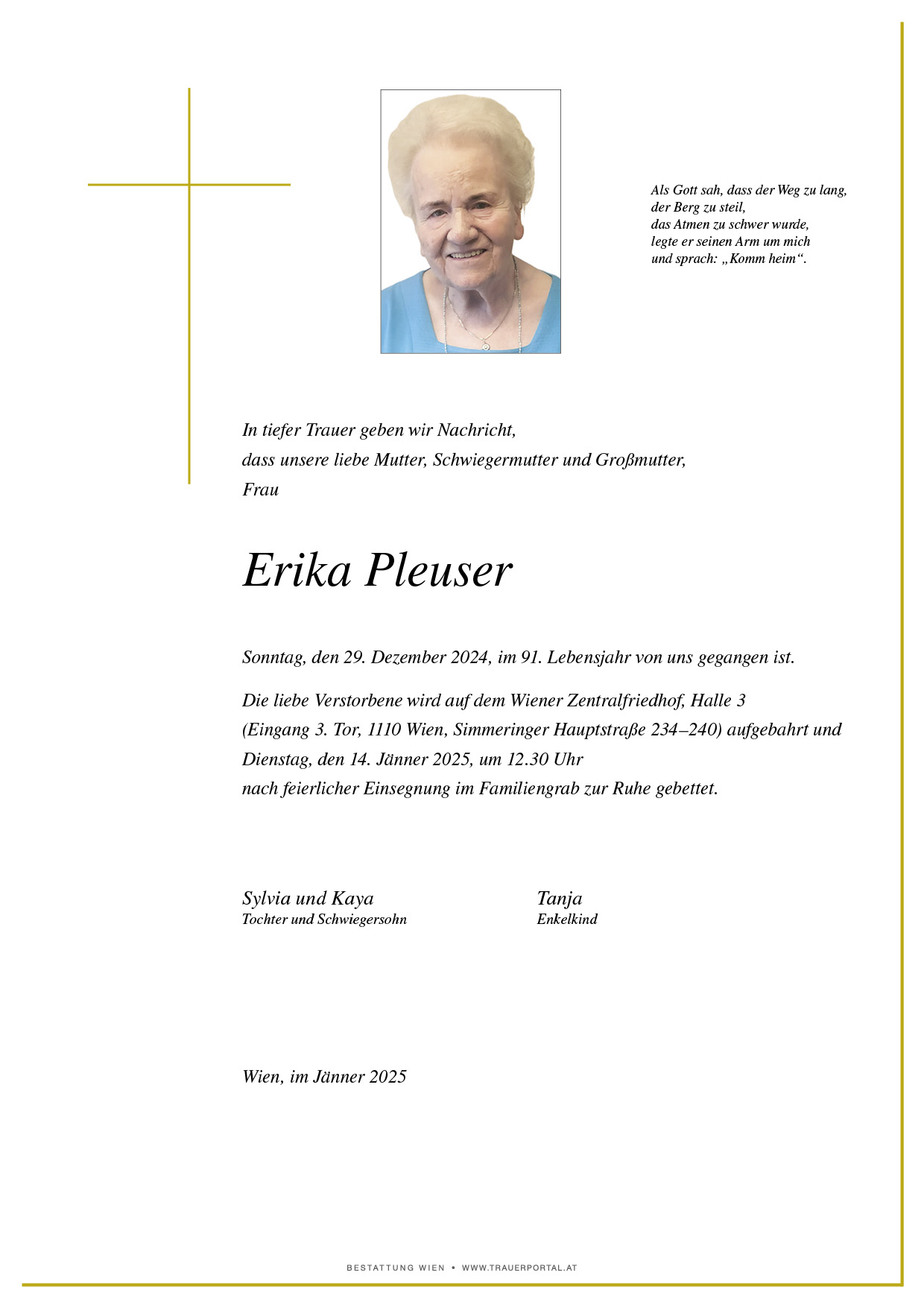 Als Gott sah, dass der Weg zu lang,
der Berg zu steil,
das Atmen zu schwer wurde,
legte er seinen Arm um mich
und sprach: „Komm heim“.

In tiefer Trauer geben wir Nachricht,
dass unsere liebe Mutter, Schwiegermutter und Großmutter,
Frau

Erika Pleuser

Sonntag, den 29. Dezember 2024, im 91. Lebensjahr von uns gegangen ist.

Die liebe Verstorbene wird auf dem Wiener Zentralfriedhof, Halle 3
(Eingang 3. Tor, 1110 Wien, Simmeringer Hauptstraße 234–240) aufgebahrt und
Dienstag, den 14. Jänner 2025, um 12.30 Uhr
nach feierlicher Einsegnung im Familiengrab zur Ruhe gebettet.

Sylvia und Kaya
Tochter und Schwiegersohn

Tanja
Enkelkind

Wien, im Jänner 2025

BESTATTUNG WIEN • WWW.TRAUERPORTAL.AT